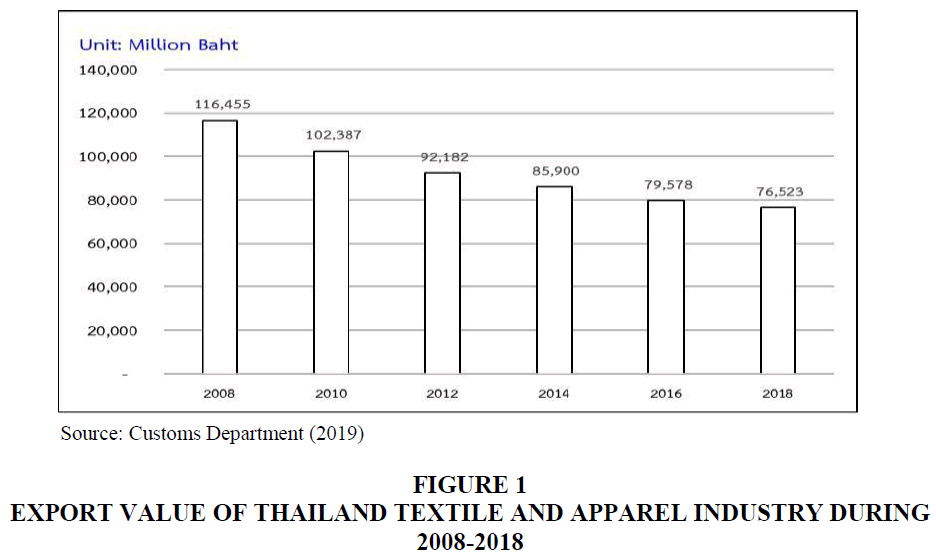 Unit: Million Baht

140,000
120,000
100,000
80,000
60,000
40,000
20,000
-

116,455
102,387
92,182
85,900
79,578
76,523

2008
2010
2012
2014
2016
2018

Source: Customs Department (2019)

FIGURE 1
EXPORT VALUE OF THAILAND TEXTILE AND APPAREL INDUSTRY DURING 2008-2018